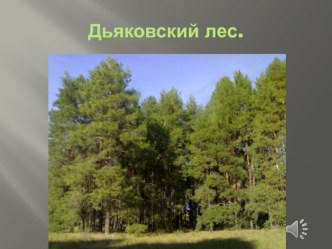 Дьяковский лес.